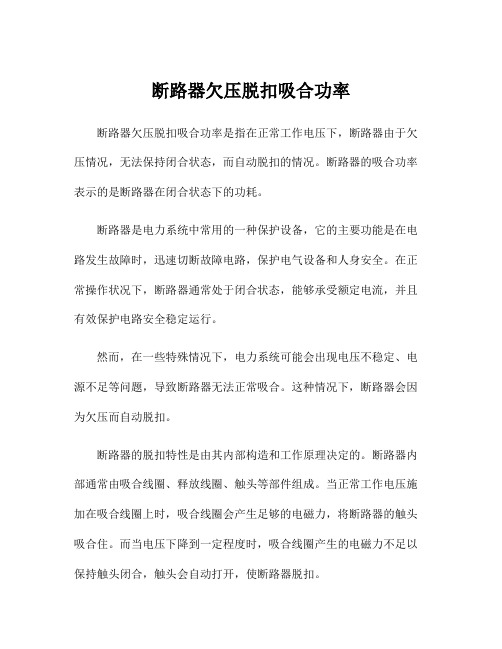 断路器欠压脱扣吸合功率

断路器欠压脱扣吸合功率是指在正常工作电压下，断路器由于欠压情况，无法保持闭合状态，而自动脱扣的情况。断路器的吸合功率表示的是断路器在闭合状态下的功耗。

断路器是电力系统中常用的一种保护设备，它的主要功能是在电路发生故障时，迅速切断故障电路，保护电气设备和人身安全。在正常操作状况下，断路器通常处于闭合状态，能够承受额定电流，并且有效保护电路安全稳定运行。

然而，在一些特殊情况下，电力系统可能会出现电压不稳定、电源不足等问题，导致断路器无法正常吸合。这种情况下，断路器会因为欠压而自动脱扣。

断路器的脱扣特性是由其内部构造和工作原理决定的。断路器内部通常由吸合线圈、释放线圈、触头等部件组成。当正常工作电压施加在吸合线圈上时，吸合线圈会产生足够的电磁力，将断路器的触头吸合住。而当电压下降到一定程度时，吸合线圈产生的电磁力不足以保持触头闭合，触头会自动打开，使断路器脱扣。